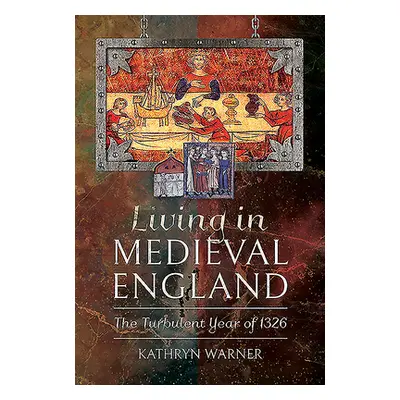 Living in MEDIEVAL ENGLAND

The Turbulent Year of 1326

KATHRYN WARNER